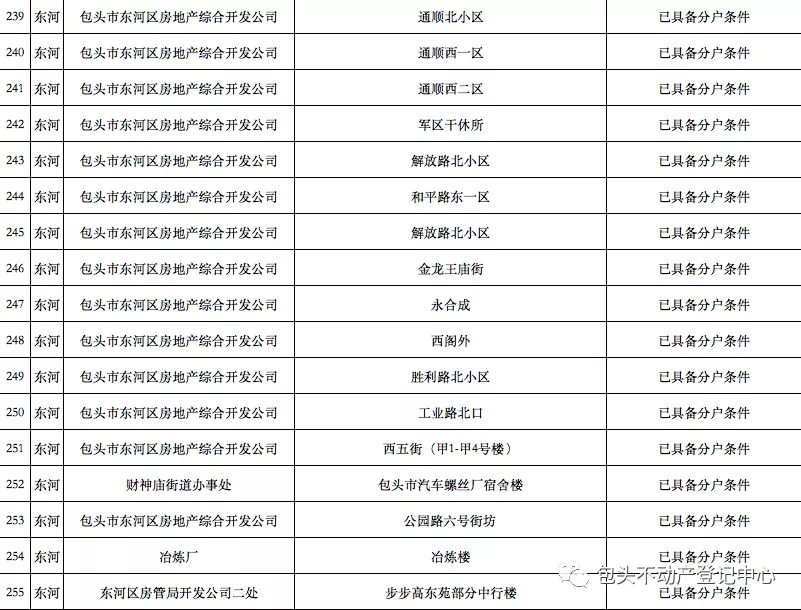 | 239 | 东河 | 包头市东河区房地产综合开发公司 | 通顺北小区 | 已具备分户条件 |
|---|---|---|---|---|
| 240 | 东河 | 包头市东河区房地产综合开发公司 | 通顺西一区 | 已具备分户条件 |
| 241 | 东河 | 包头市东河区房地产综合开发公司 | 通顺西二区 | 已具备分户条件 |
| 242 | 东河 | 包头市东河区房地产综合开发公司 | 军区干休所 | 已具备分户条件 |
| 243 | 东河 | 包头市东河区房地产综合开发公司 | 解放路北小区 | 已具备分户条件 |
| 244 | 东河 | 包头市东河区房地产综合开发公司 | 和平路东一区 | 已具备分户条件 |
| 245 | 东河 | 包头市东河区房地产综合开发公司 | 解放路北小区 | 已具备分户条件 |
| 246 | 东河 | 包头市东河区房地产综合开发公司 | 金龙王庙街 | 已具备分户条件 |
| 247 | 东河 | 包头市东河区房地产综合开发公司 | 永合成 | 已具备分户条件 |
| 248 | 东河 | 包头市东河区房地产综合开发公司 | 西阁外 | 已具备分户条件 |
| 249 | 东河 | 包头市东河区房地产综合开发公司 | 胜利路北小区 | 已具备分户条件 |
| 250 | 东河 | 包头市东河区房地产综合开发公司 | 工业路北口 | 已具备分户条件 |
| 251 | 东河 | 包头市东河区房地产综合开发公司 | 西五街（甲1-甲4号楼） | 已具备分户条件 |
| 252 | 东河 | 财神庙街道办事处 | 包头市汽车螺丝厂宿舍楼 | 已具备分户条件 |
| 253 | 东河 | 包头市东河区房地产综合开发公司 | 公园路六号街坊 | 已具备分户条件 |
| 254 | 东河 | 冶炼厂 | 冶炼楼 | 已具备分户条件 |
| 255 | 东河 | 东河区房管局开发公司二处 | 步步高东苑部分中行楼 | 已具备分户条件 |

包头不动产登记中心